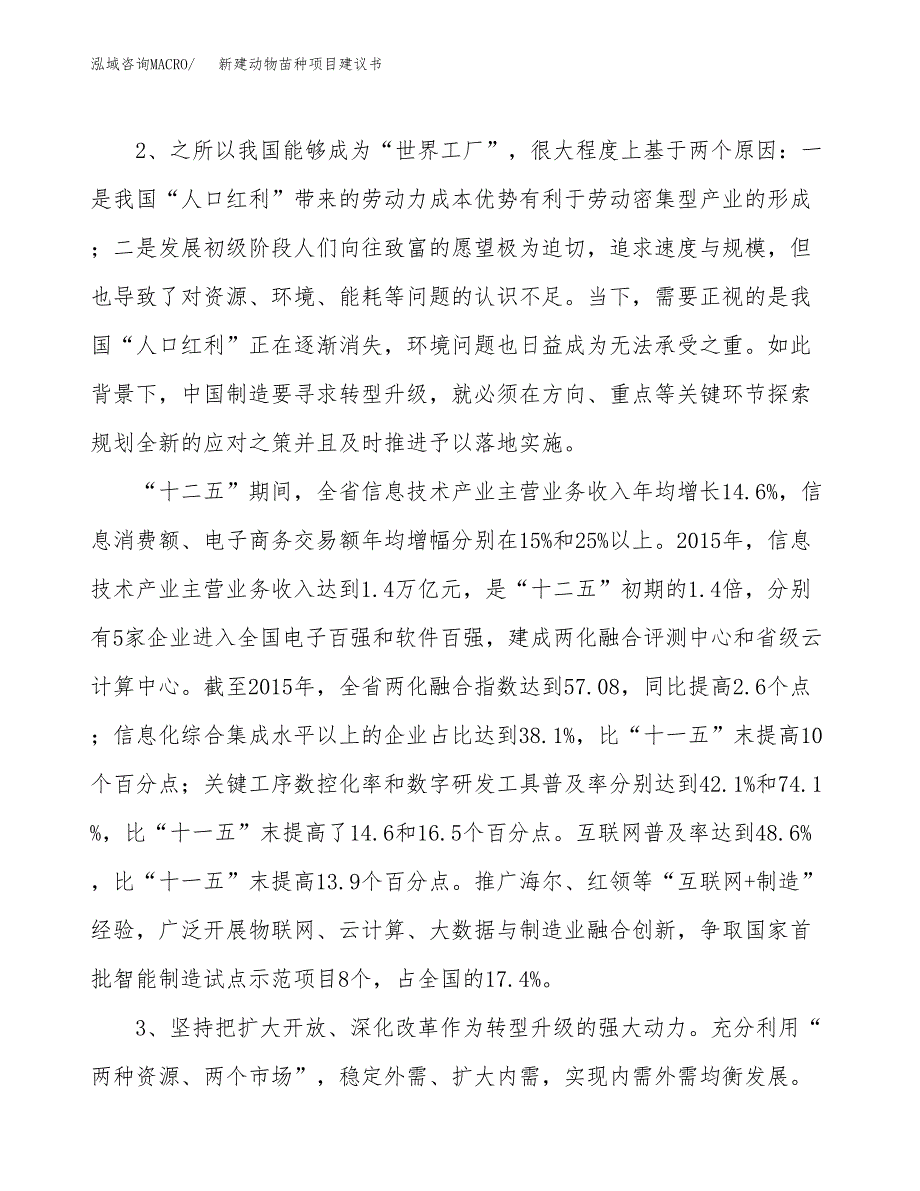 泓域咨询MACRO/　新建动物苗种项目建议书

2、之所以我国能够成为“世界工厂”，很大程度上基于两个原因：一是我国“人口红利”带来的劳动力成本优势有利于劳动密集型产业的形成；二是发展初级阶段人们向往致富的愿望极为迫切，追求速度与规模，但也导致了对资源、环境、能耗等问题的认识不足。当下，需要正视的是我国“人口红利”正在逐渐消失，环境问题也日益成为无法承受之重。如此背景下，中国制造要寻求转型升级，就必须在方向、重点等关键环节探索规划全新的应对之策并且及时推进予以落地实施。

“十二五”期间，全省信息技术产业主营业务收入年均增长14.6%，信息消费额、电子商务交易额年均增幅分别在15%和25%以上。2015年，信息技术产业主营业务收入达到1.4万亿元，是“十二五”初期的1.4倍，分别有5家企业进入全国电子百强和软件百强，建成两化融合评测中心和省级云计算中心。截至2015年，全省两化融合指数达到57.08，同比提高2.6个点；信息化综合集成水平以上的企业占比达到38.1%，比“十一五”末提高10个百分点；关键工序数控化率和数字研发工具普及率分别达到42.1%和74.1%，比“十一五”末提高了14.6和16.5个百分点。互联网普及率达到48.6%，比“十一五”末提高13.9个百分点。推广海尔、红领等“互联网+制造”经验，广泛开展物联网、云计算、大数据与制造业融合创新，争取国家首批智能制造试点示范项目8个，占全国的17.4%。

3、坚持把扩大开放、深化改革作为转型升级的强大动力。充分利用“两种资源、两个市场”，稳定外需、扩大内需，实现内需外需均衡发展。